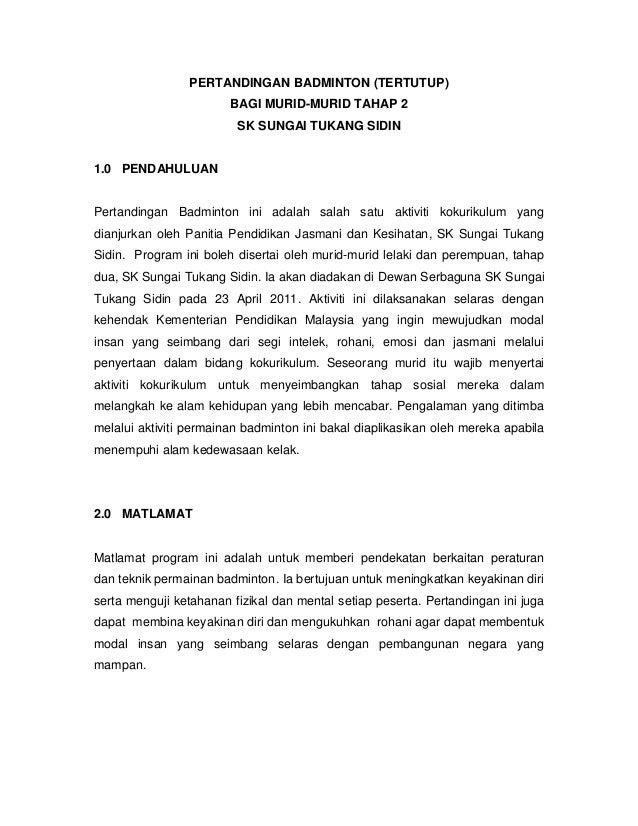 PERTANDINGAN BADMINTON (TERTUTUP)
BAGI MURID-MURID TAHAP 2
SK SUNGAI TUKANG SIDIN

1.0 PENDAHULUAN

Pertandingan Badminton ini adalah salah satu aktiviti kokurikulum yang dianjurkan oleh Panitia Pendidikan Jasmani dan Kesihatan, SK Sungai Tukang Sidin. Program ini boleh disertai oleh murid-murid lelaki dan perempuan, tahap dua, SK Sungai Tukang Sidin. Ia akan diadakan di Dewan Serbaguna SK Sungai Tukang Sidin pada 23 April 2011. Aktiviti ini dilaksanakan selaras dengan kehendak Kementerian Pendidikan Malaysia yang ingin mewujudkan modal insan yang seimbang dari segi intelek, rohani, emosi dan jasmani melalui penyertaan dalam bidang kokurikulum. Seseorang murid itu wajib menyertai aktiviti kokurikulum untuk menyeimbangkan tahap sosial mereka dalam melangkah ke alam kehidupan yang lebih mencabar. Pengalaman yang ditimba melalui aktiviti permainan badminton ini bakal diaplikasikan oleh mereka apabila menempuhi alam kedewasaan kelak.

2.0 MATLAMAT

Matlamat program ini adalah untuk memberi pendekatan berkaitan peraturan dan teknik permainan badminton. Ia bertujuan untuk meningkatkan keyakinan diri serta menguji ketahanan fizikal dan mental setiap peserta. Pertandingan ini juga dapat membina keyakinan diri dan mengukuhkan rohani agar dapat membentuk modal insan yang seimbang selaras dengan pembangunan negara yang mampan.